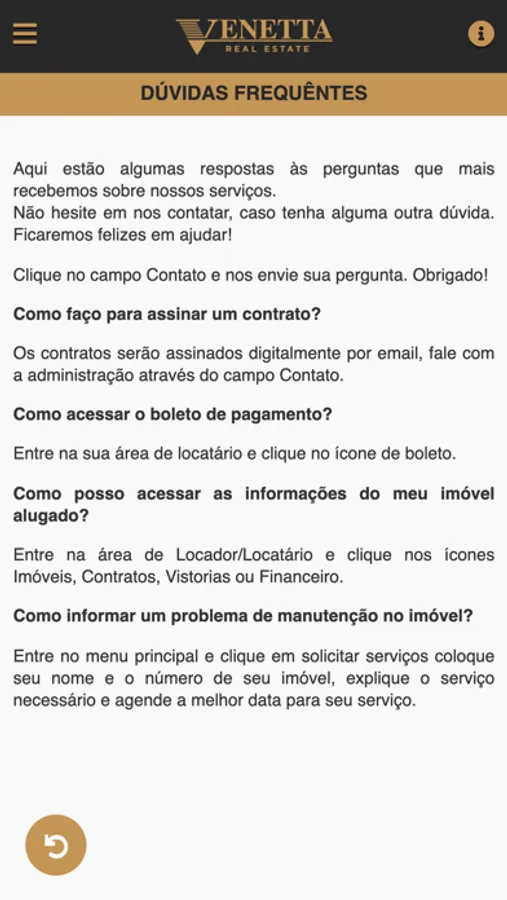 VENETTA
REAL ESTATE

DÚVIDAS FREQUÊNTES

Aqui estão algumas respostas às perguntas que mais recebemos sobre nossos serviços.
Não hesite em nos contatar, caso tenha alguma outra dúvida. Ficaremos felizes em ajudar!

Clique no campo Contato e nos envie sua pergunta. Obrigado!

Como faço para assinar um contrato?

Os contratos serão assinados digitalmente por email, fale com a administração através do campo Contato.

Como acessar o boleto de pagamento?

Entre na sua área de locatário e clique no ícone de boleto.

Como posso acessar as informações do meu imóvel alugado?

Entre na área de Locador/Locatário e clique nos ícones Imóveis, Contratos, Vistorias ou Financeiro.

Como informar um problema de manutenção no imóvel?

Entre no menu principal e clique em solicitar serviços coloque seu nome e o número de seu imóvel, explique o serviço necessário e agende a melhor data para seu serviço.